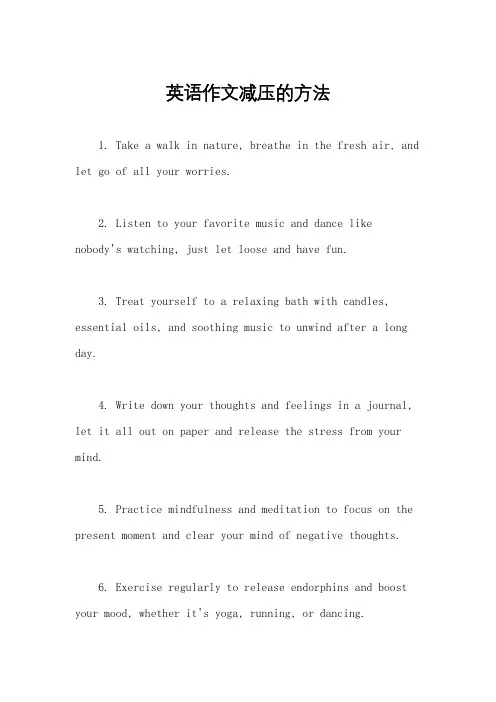 英语作文减压的方法

1. Take a walk in nature, breathe in the fresh air, and let go of all your worries.

2. Listen to your favorite music and dance like nobody's watching, just let loose and have fun.

3. Treat yourself to a relaxing bath with candles, essential oils, and soothing music to unwind after a long day.

4. Write down your thoughts and feelings in a journal, let it all out on paper and release the stress from your mind.

5. Practice mindfulness and meditation to focus on the present moment and clear your mind of negative thoughts.

6. Exercise regularly to release endorphins and boost your mood, whether it's yoga, running, or dancing.